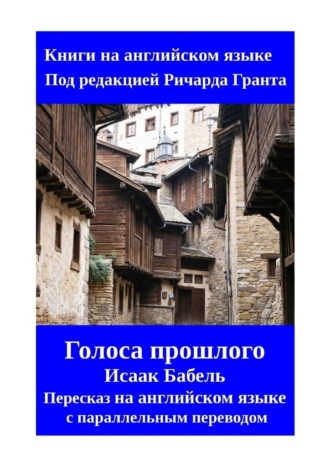 Книги на английском языке
Под редакцией Ричарда Гранта

Голоса прошлого
Исаак Бабель
Пересказ на английском языке
с параллельным переводом